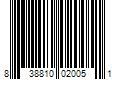 8 38810 02005 1